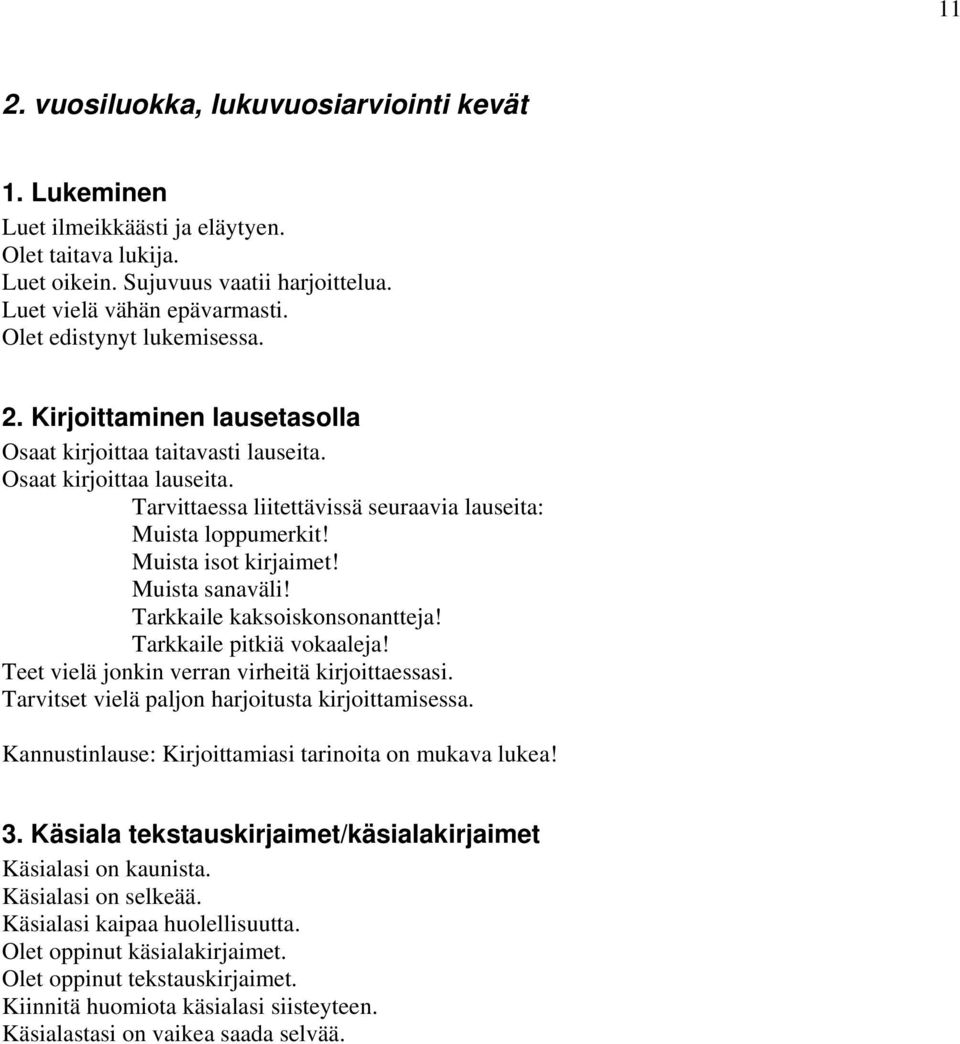 11

2. vuosiluokka, lukuvuosiarviointi kevät

1. Lukeminen

Luet ilmeikkäästi ja eläytyen.
Olet taitava lukija.
Luet oikein. Sujuvuus vaatii harjoittelua.
Luet vielä vähän epävarmasti.
Olet edistynyt lukemisessa.

2. Kirjoittaminen lausetasolla

Osaat kirjoittaa taitavasti lauseita.
Osaat kirjoittaa lauseita.
Tarvittaessa liitettävissä seuraavia lauseita:
Muista loppumerkit!
Muista isot kirjaimet!
Muista sanaväli!
Tarkkaile kaksoiskonsonantteja!
Tarkkaile pitkiä vokaaleja!
Teet vielä jonkin verran virheitä kirjoittaessasi.
Tarvitset vielä paljon harjoitusta kirjoittamisessa.

Kannustinlause: Kirjoittamiasi tarinoita on mukava lukea!

3. Käsiala tekstauskirjaimet/käsialakirjaimet

Käsialasi on kaunista.
Käsialasi on selkeää.
Käsialasi kaipaa huolellisuutta.
Olet oppinut käsialakirjaimet.
Olet oppinut tekstauskirjaimet.
Kiinnitä huomiota käsialasi siisteyteen.
Käsialastasi on vaikea saada selvää.